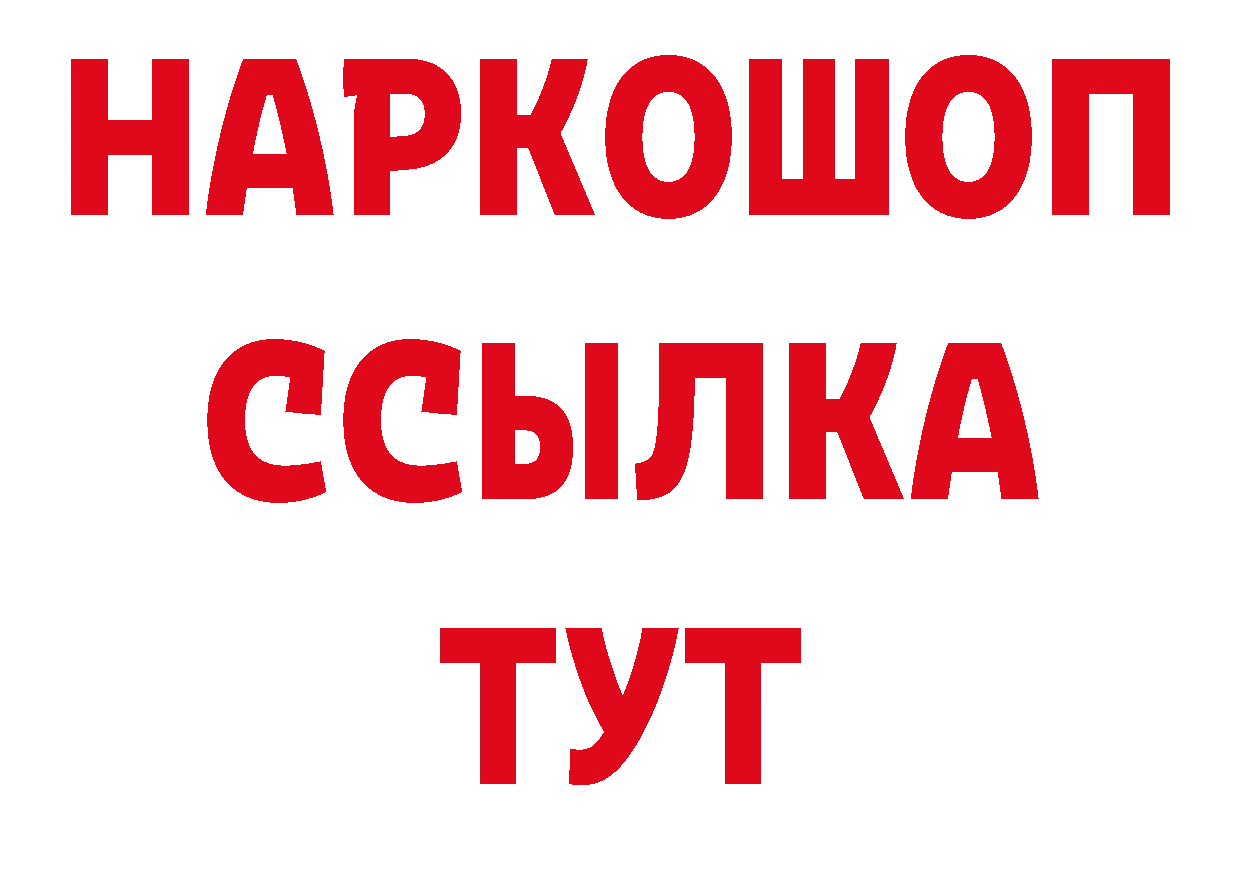 НАРКОШОП
ССЫЛКА
ТУТ